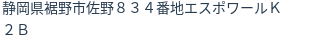 静岡県裾野市佐野８３４番地エスポワールＫ２Ｂ